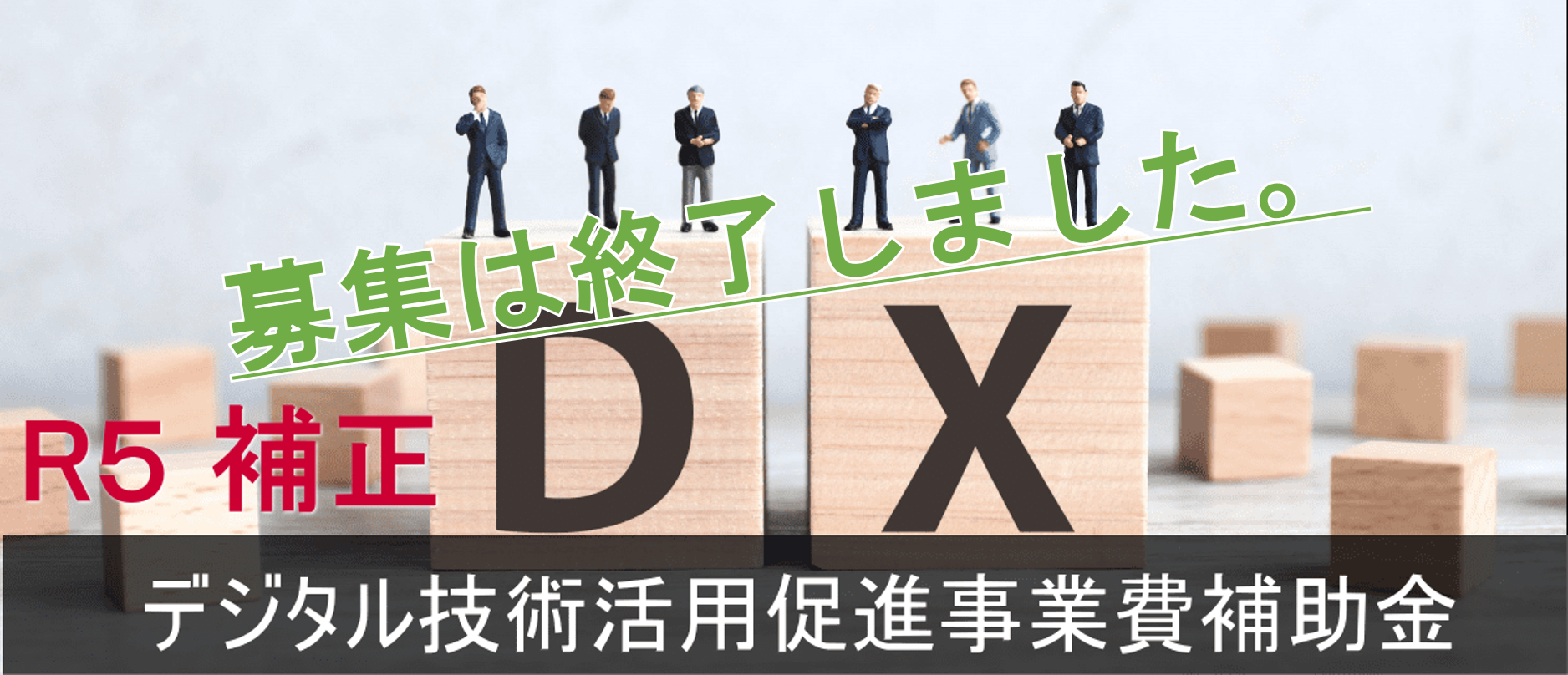 募集は終了しました。

R5 補正

D X

デジタル技術活用促進事業費補助金